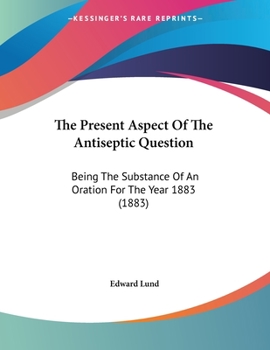 —KESSINGER'S RARE REPRINTS—

The Present Aspect Of The Antiseptic Question

Being The Substance Of An Oration For The Year 1883 (1883)

Edward Lund